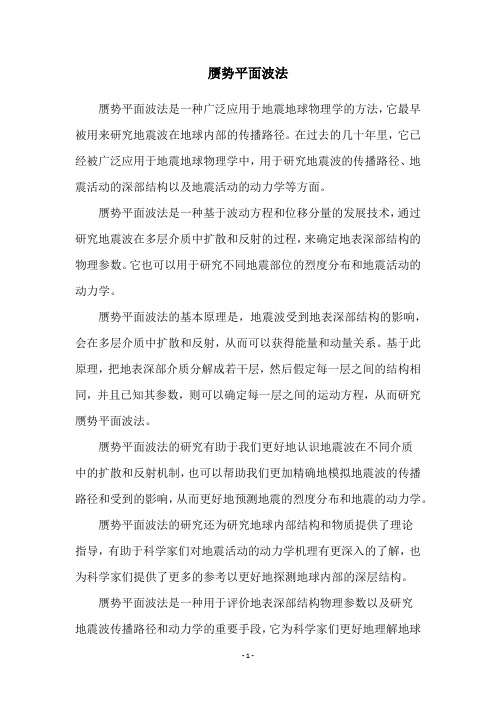 赝势平面波法

赝势平面波法是一种广泛应用于地震地球物理学的方法，它最早被用来研究地震波在地球内部的传播路径。在过去的几十年里，它已经被广泛应用于地震地球物理学中，用于研究地震波的传播路径、地震活动的深部结构以及地震活动的动力学等方面。

赝势平面波法是一种基于波动方程和位移分量的发展技术，通过研究地震波在多层介质中扩散和反射的过程，来确定地表深部结构的物理参数。它也可以用于研究不同地震部位的烈度分布和地震活动的动力学。

赝势平面波法的基本原理是，地震波受到地表深部结构的影响，会在多层介质中扩散和反射，从而可以获得能量和动量关系。基于此原理，把地表深部介质分解成若干层，然后假定每一层之间的结构相同，并且已知其参数，则可以确定每一层之间的运动方程，从而研究赝势平面波法。

赝势平面波法的研究有助于我们更好地认识地震波在不同介质中的扩散和反射机制，也可以帮助我们更加精确地模拟地震波的传播路径和受到的影响，从而更好地预测地震的烈度分布和地震的动力学。

赝势平面波法的研究还为研究地球内部结构和物质提供了理论指导，有助于科学家们对地震活动的动力学机理有更深入的了解，也为科学家们提供了更多的参考以更好地探测地球内部的深层结构。

赝势平面波法是一种用于评价地表深部结构物理参数以及研究地震波传播路径和动力学的重要手段，它为科学家们更好地理解地球

- 1 -